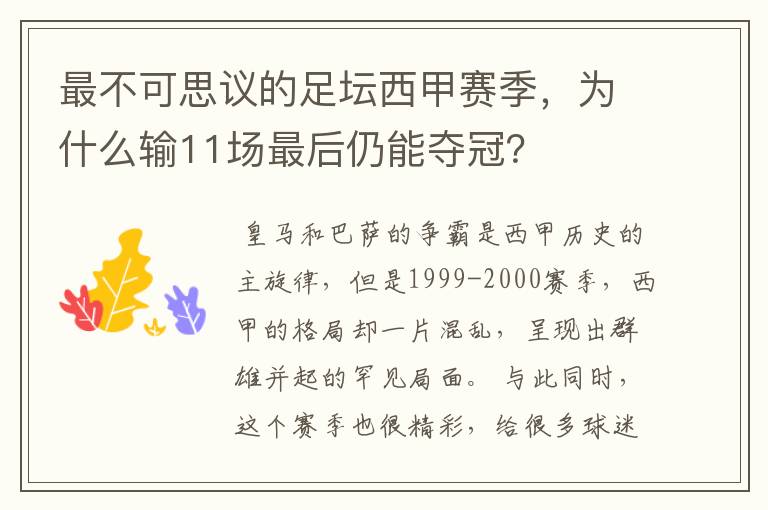 最不可思议的足坛西甲赛季，为什么输11场最后仍能夺冠？

皇马和巴萨的争霸是西甲历史的主旋律，但是1999-2000赛季，西甲的格局却一片混乱，呈现出群雄并起的罕见局面。与此同时，这个赛季也很精彩，给很多球迷